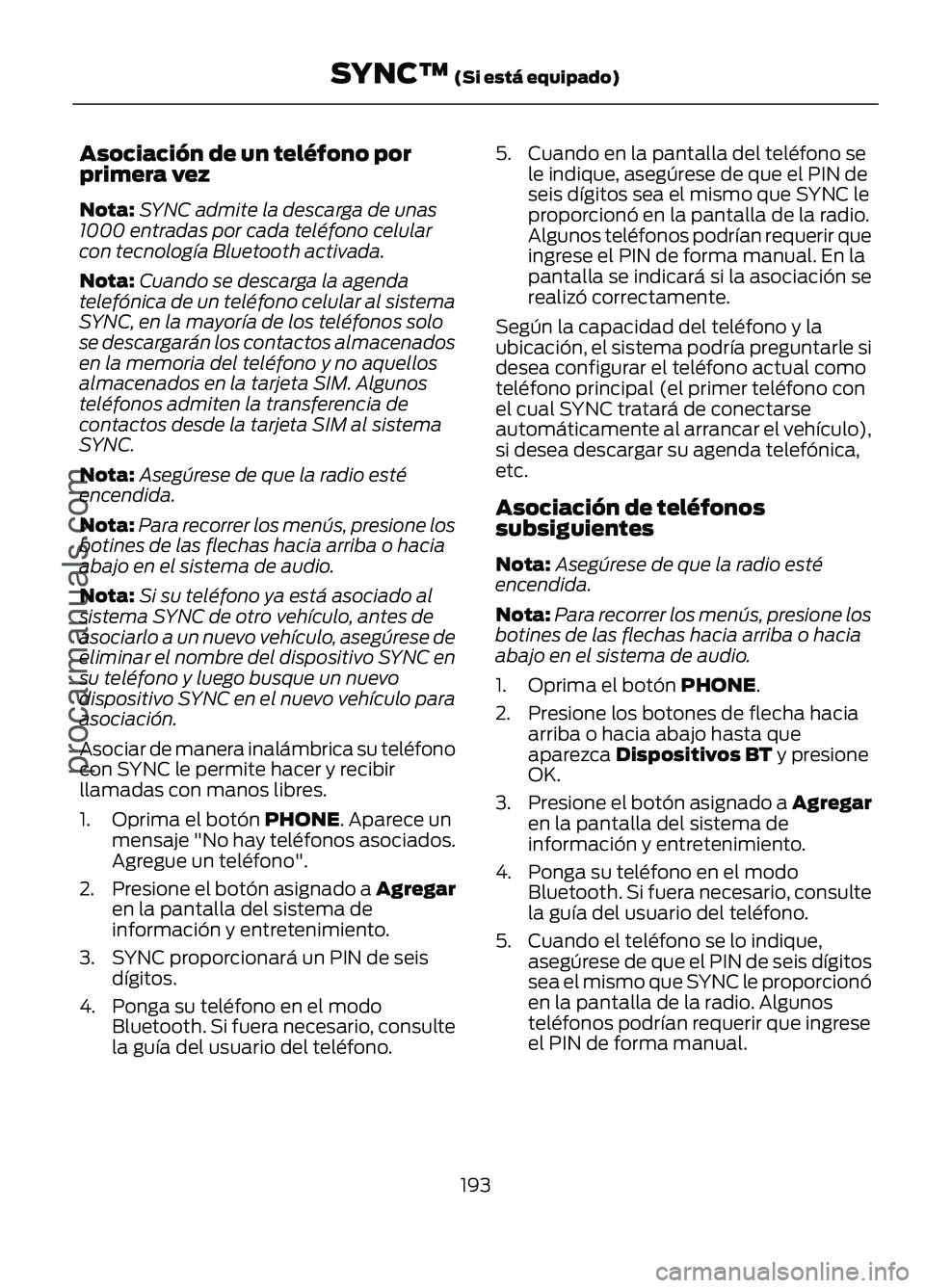 SYNC™ (Si está equipado)

Asociación de un teléfono por primera vez

Nota: SYNC admite la descarga de unas 1000 entradas por cada teléfono celular con tecnología Bluetooth activada.

Nota: Cuando se descarga la agenda telefónica de un teléfono celular al sistema SYNC, en la mayoría de los teléfonos solo se descargarán los contactos almacenados en la memoria del teléfono y no aquellos almacenados en la tarjeta SIM. Algunos teléfonos admiten la transferencia de contactos desde la tarjeta SIM al sistema SYNC.

Nota: Asegúrese de que la radio esté encendida.

Nota: Para recorrer los menús, presione los botines de las flechas hacia arriba o hacia abajo en el sistema de audio.

Nota: Si su teléfono ya está asociado al sistema SYNC de otro vehículo, antes de asociarlo a un nuevo vehículo, asegúrese de eliminar el nombre del dispositivo SYNC en su teléfono y luego busque un nuevo dispositivo SYNC en el nuevo vehículo para asociación.

Asociar de manera inalámbrica su teléfono con SYNC le permite hacer y recibir llamadas con manos libres.

1. Oprima el botón PHONE. Aparece un mensaje "No hay teléfonos asociados. Agregue un teléfono".

2. Presione el botón asignado a Agregar en la pantalla del sistema de información y entretenimiento.

3. SYNC proporcionará un PIN de seis dígitos.

4. Ponga su teléfono en el modo Bluetooth. Si fuera necesario, consulte la guía del usuario del teléfono.

5. Cuando en la pantalla del teléfono se le indique, asegúrese de que el PIN de seis dígitos sea el mismo que SYNC le proporcionó en la pantalla de la radio. Algunos teléfonos podrían requerir que ingrese el PIN de forma manual. En la pantalla se indicará si la asociación se realizó correctamente.

Según la capacidad del teléfono y la ubicación, el sistema podría preguntarle si desea configurar el teléfono actual como teléfono principal (el primer teléfono con el cual SYNC tratará de conectarse automáticamente al arrancar el vehículo), si desea descargar su agenda telefónica, etc.

Asociación de teléfonos subsiguientes

Nota: Asegúrese de que la radio esté encendida.

Nota: Para recorrer los menús, presione los botines de las flechas hacia arriba o hacia abajo en el sistema de audio.

1. Oprima el botón PHONE.

2. Presione los botones de flecha hacia arriba o hacia abajo hasta que aparezca Dispositivos BT y presione OK.

3. Presione el botón asignado a Agregar en la pantalla del sistema de información y entretenimiento.

4. Ponga su teléfono en el modo Bluetooth. Si fuera necesario, consulte la guía del usuario del teléfono.

5. Cuando el teléfono se lo indique, asegúrese de que el PIN de seis dígitos sea el mismo que SYNC le proporcionó en la pantalla de la radio. Algunos teléfonos podrían requerir que ingrese el PIN de forma manual.

193

procarmanuals.com

carmanualsonline.info